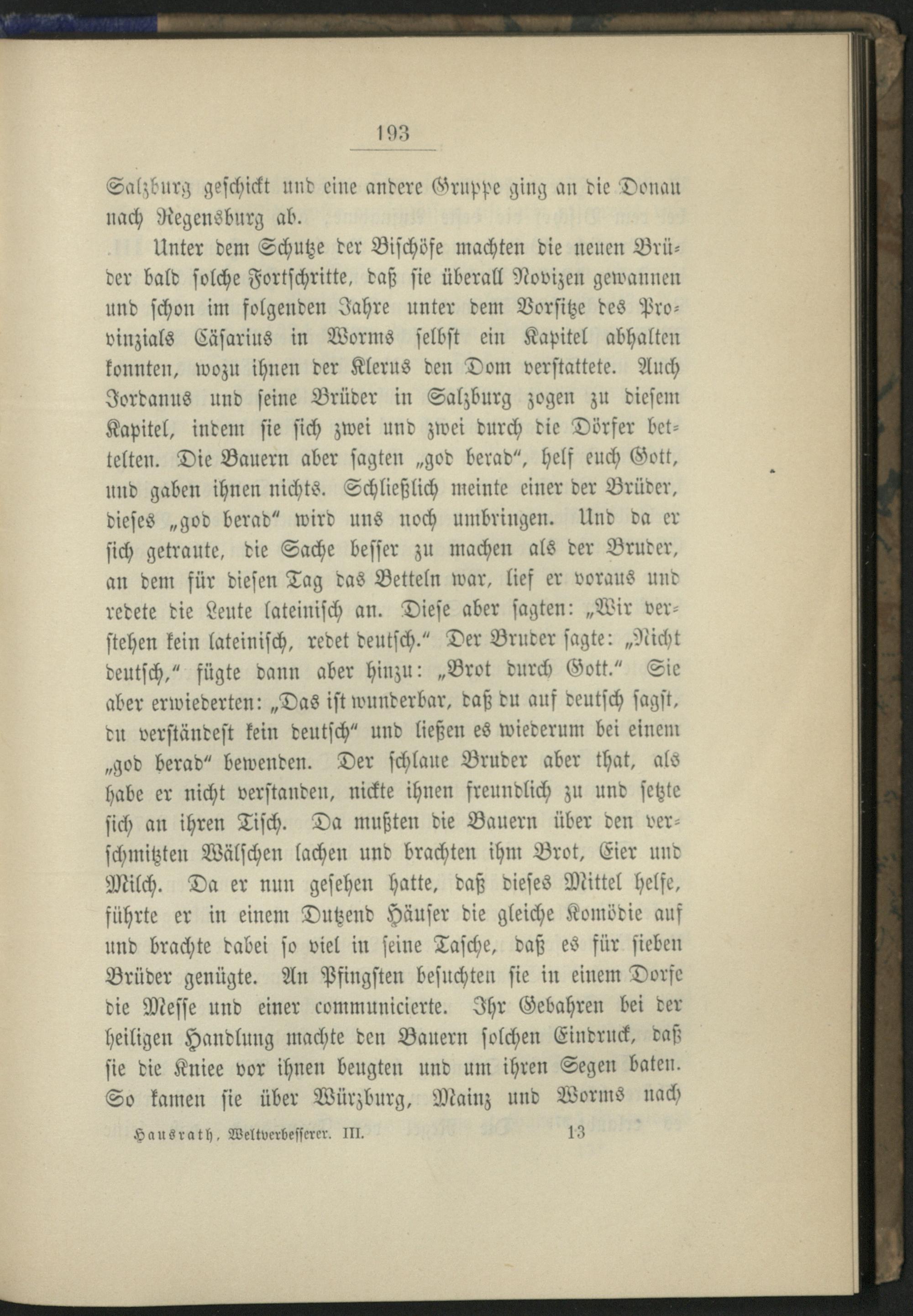 193

Salzburg geschickt und eine andere Gruppe ging an die Donau nach Regensburg ab.

Unter dem Schutze der Bischöfe machten die neuen Brüder bald solche Fortschritte, daß sie überall Novizen gewannen und schon im folgenden Jahre unter dem Vorsitze des Provinzials Cäsarius in Worms selbst ein Kapitel abhalten konnten, wozu ihnen der Klerus den Dom verstattete. Auch Jordanus und seine Brüder in Salzburg zogen zu diesem Kapitel, indem sie sich zwei und zwei durch die Dörfer bettelten. Die Bauern aber sagten „god berad“, helf euch Gott, und gaben ihnen nichts. Schließlich meinte einer der Brüder, dieses „god berad“ wird uns noch umbringen. Und da er sich getraute, die Sache besser zu machen als der Bruder, an dem für diesen Tag das Betteln war, lief er voraus und redete die Leute lateinisch an. Diese aber sagten: „Wir verstehen kein lateinisch, redet deutsch.“ Der Bruder sagte: „Nicht deutsch,“ fügte dann aber hinzu: „Brot durch Gott.“ Sie aber erwiederten: „Das ist wunderbar, daß du auf deutsch sagst, du verständest kein deutsch“ und ließen es wiederum bei einem „god berad“ bewenden. Der schlaue Bruder aber that, als habe er nicht verstanden, nickte ihnen freundlich zu und setzte sich an ihren Tisch. Da mußten die Bauern über den verschmitzten Wälschen lachen und brachten ihm Brot, Eier und Milch. Da er nun gesehen hatte, daß dieses Mittel helfe, führte er in einem Dutzend Häuser die gleiche Komödie auf und brachte dabei so viel in seine Tasche, daß es für sieben Brüder genügte. An Pfingsten besuchten sie in einem Dorfe die Messe und einer communicierte. Ihr Gebahren bei der heiligen Handlung machte den Bauern solchen Eindruck, daß sie die Kniee vor ihnen beugten und um ihren Segen baten. So kamen sie über Würzburg, Mainz und Worms nach

Hausrath, Weltverbesserer. III. 13